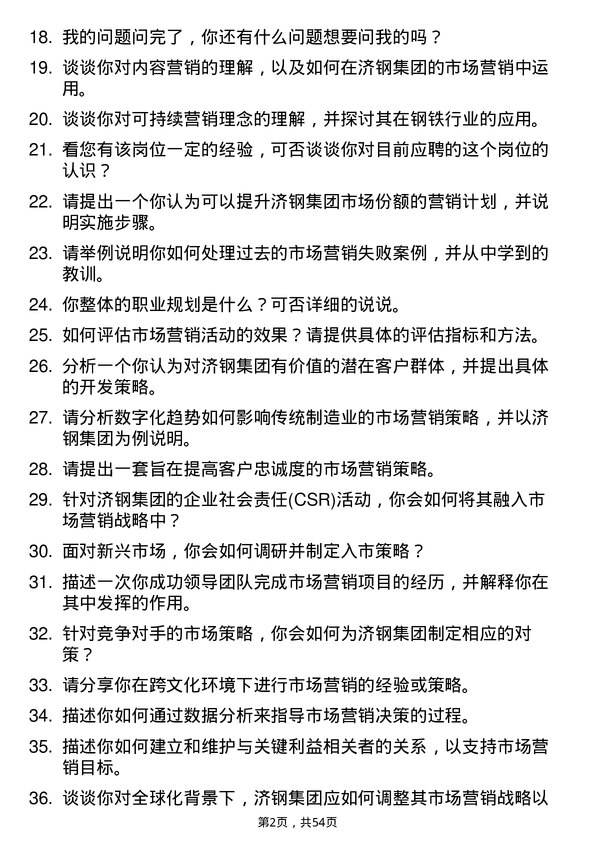 18. 我的问题问完了，你还有什么问题想要问我的吗？

19. 谈谈你对内容营销的理解，以及如何在济钢集团的市场营销中运用。

20. 谈谈你对可持续营销理念的理解，并探讨其在钢铁行业的应用。

21. 看您有该岗位一定的经验，可否谈谈你对目前应聘的这个岗位的认识？

22. 请提出一个你认为可以提升济钢集团市场份额的营销计划，并说明实施步骤。

23. 请举例说明你如何处理过去的市场营销失败案例，并从中学到的教训。

24. 你整体的职业规划是什么？可否详细的说说。

25. 如何评估市场营销活动的效果？请提供具体的评估指标和方法。

26. 分析一个你认为对济钢集团有价值的潜在客户群体，并提出具体的开发策略。

27. 请分析数字化趋势如何影响传统制造业的市场营销策略，并以济钢集团为例说明。

28. 请提出一套旨在提高客户忠诚度的市场营销策略。

29. 针对济钢集团的企业社会责任(CSR)活动，你会如何将其融入市场营销战略中？

30. 面对新兴市场，你会如何调研并制定入市策略？

31. 描述一次你成功领导团队完成市场营销项目的经历，并解释你在其中发挥的作用。

32. 针对竞争对手的市场策略，你会如何为济钢集团制定相应的对策？

33. 请分享你在跨文化环境下进行市场营销的经验或策略。

34. 描述你如何通过数据分析来指导市场营销决策的过程。

35. 描述你如何建立和维护与关键利益相关者的关系，以支持市场营销目标。

36. 谈谈你对全球化背景下，济钢集团应如何调整其市场营销战略以

第2页，共54页